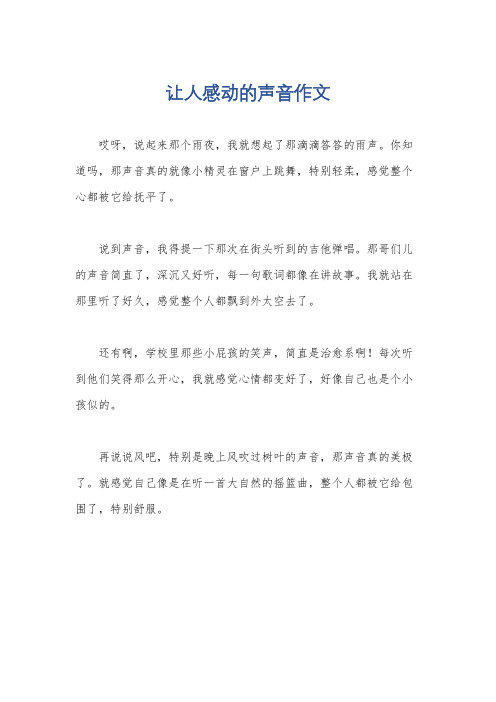 让人感动的声音作文

哎呀，说起来那个雨夜，我就想起了那滴滴答答的雨声。你知道吗，那声音真的就像小精灵在窗户上跳舞，特别轻柔，感觉整个心都被它给抚平了。

说到声音，我得提一下那次在街头听到的吉他弹唱。那哥们儿的声音简直了，深沉又好听，每一句歌词都像在讲故事。我就站在那里听了好久，感觉整个人都飘到外太空去了。

还有啊，学校里那些小屁孩的笑声，简直是治愈系啊！每次听到他们笑得那么开心，我就感觉心情都变好了，好像自己也是个小孩似的。

再说说风吧，特别是晚上风吹过树叶的声音，那声音真的美极了。就感觉自己像是在听一首大自然的摇篮曲，整个人都被它给包围了，特别舒服。